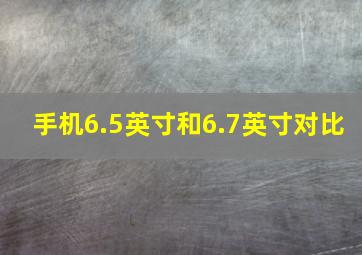 手机6.5英寸和6.7英寸对比